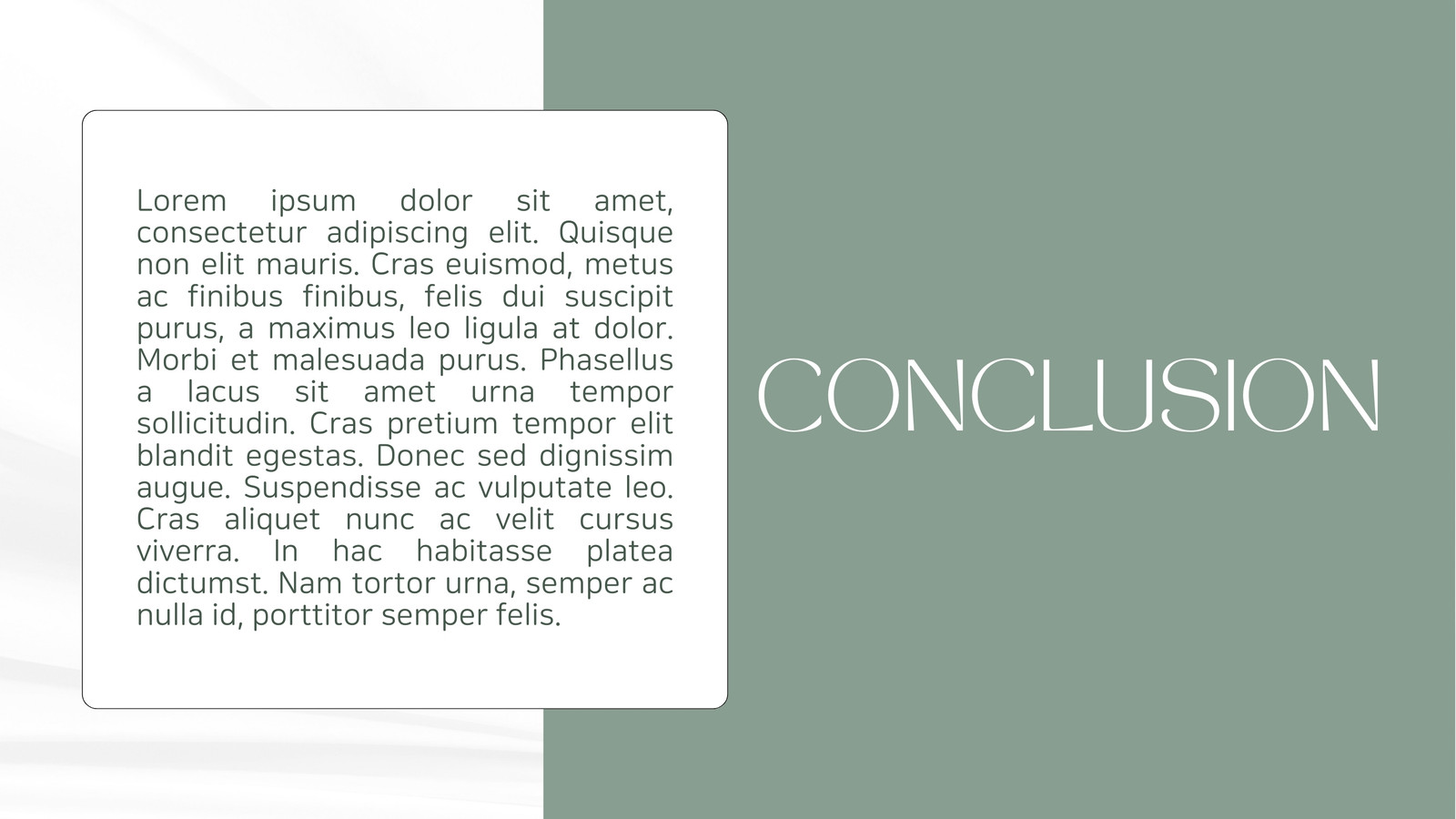 Lorem ipsum dolor sit amet, consectetur adipiscing elit. Quisque non elit mauris. Cras euismod, metus ac finibus finibus, felis dui suscipit purus, a maximus leo ligula at dolor. Morbi et malesuada purus. Phasellus a lacus sit amet urna tempor sollicitudin. Cras pretium tempor elit blandit egestas. Donec sed dignissim augue. Suspendisse ac vulputate leo. Cras aliquet nunc ac velit cursus viverra. In hac habitasse platea dictumst. Nam tortor urna, semper ac nulla id, porttitor semper felis.

CONCLUSION